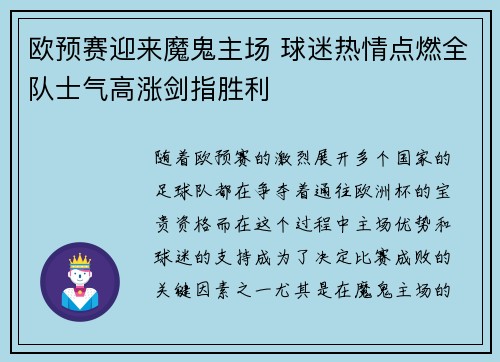 欧预赛迎来魔鬼主场 球迷热情点燃全队士气高涨剑指胜利

随着欧预赛的激烈展开多个国家的足球队都在争夺着通往欧洲杯的宝贵资格而在这个过程中主场优势和球迷的支持成为了决定比赛成败的关键因素之一尤其是在魔鬼主场的